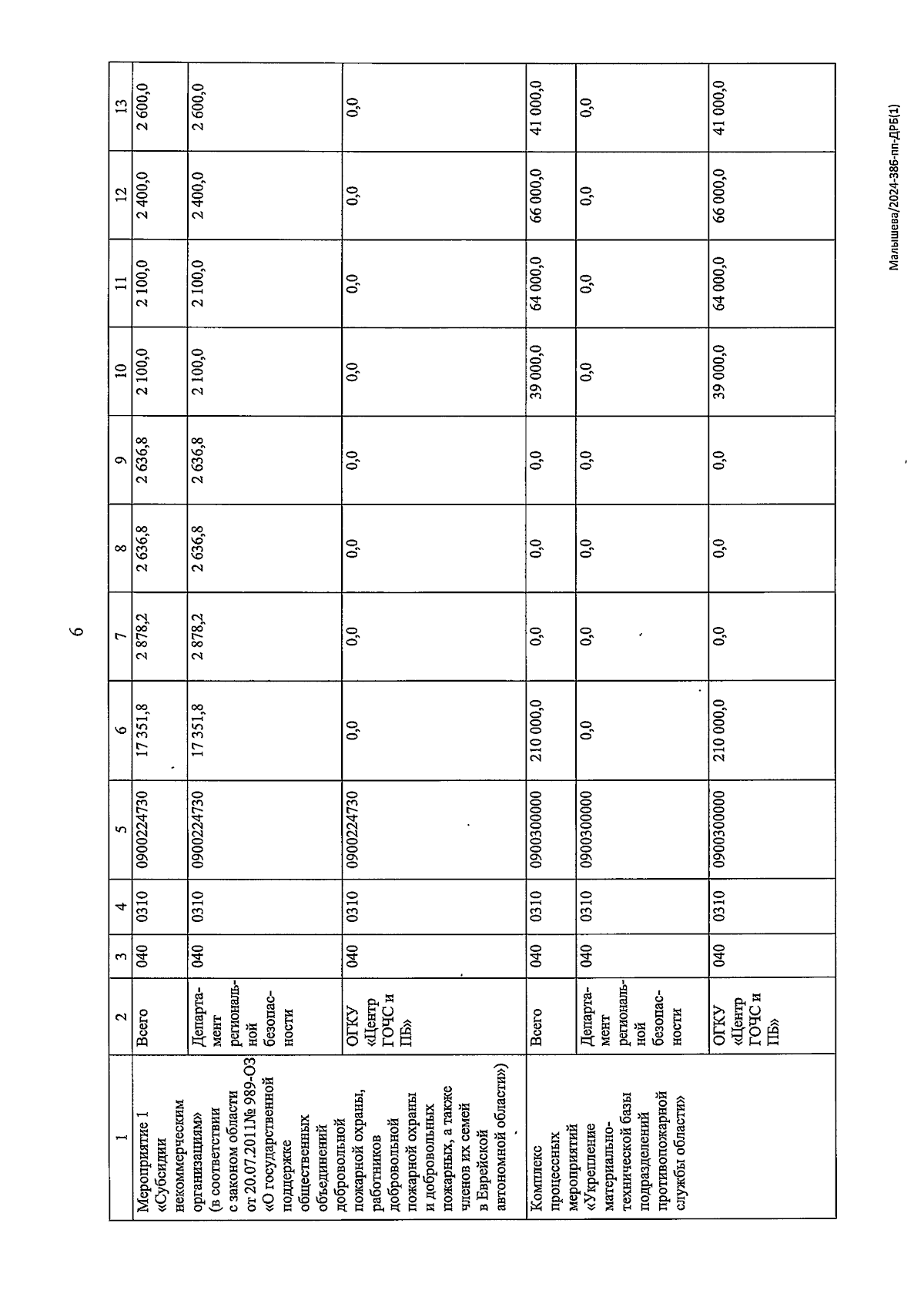 6

| 1 | 2 | 3 | 4 | 5 | 6 | 7 | 8 | 9 | 10 | 11 | 12 | 13 |
|---|---|---|---|---|---|---|---|---|---|---|---|---|
| Мероприятие 1 «Субсидии некоммерческим организациям» (в соответствии с законом области от 20.07.2011№ 989-ОЗ «О государственной поддержке общественных объединений добровольной пожарной охраны, работников добровольной пожарной охраны и добровольных пожарных, а также членов их семей в Еврейской автономной области») | Всего | 040 | 0310 | 0900224730 | 17 351,8 | 2 878,2 | 2 636,8 | 2 636,8 | 2 100,0 | 2 100,0 | 2 400,0 | 2 600,0 |
| | Департамент региональной безопасности | 040 | 0310 | 0900224730 | 17 351,8 | 2 878,2 | 2 636,8 | 2 636,8 | 2 100,0 | 2 100,0 | 2 400,0 | 2 600,0 |
| | ОГКУ «Центр ГОЧС и ПБ» | 040 | 0310 | 0900224730 | 0,0 | 0,0 | 0,0 | 0,0 | 0,0 | 0,0 | 0,0 | 0,0 |
| Комплекс процессных мероприятий «Укрепление материально-технической базы подразделений противопожарной службы области» | Всего | 040 | 0310 | 0900300000 | 210 000,0 | 0,0 | 0,0 | 0,0 | 39 000,0 | 64 000,0 | 66 000,0 | 41 000,0 |
| | Департамент региональной безопасности | 040 | 0310 | 0900300000 | 0,0 | 0,0 | 0,0 | 0,0 | 0,0 | 0,0 | 0,0 | 0,0 |
| | ОГКУ «Центр ГОЧС и ПБ» | 040 | 0310 | 0900300000 | 210 000,0 | 0,0 | 0,0 | 0,0 | 39 000,0 | 64 000,0 | 66 000,0 | 41 000,0 |

Малышева/2024-386-пп-ДРБ(1)